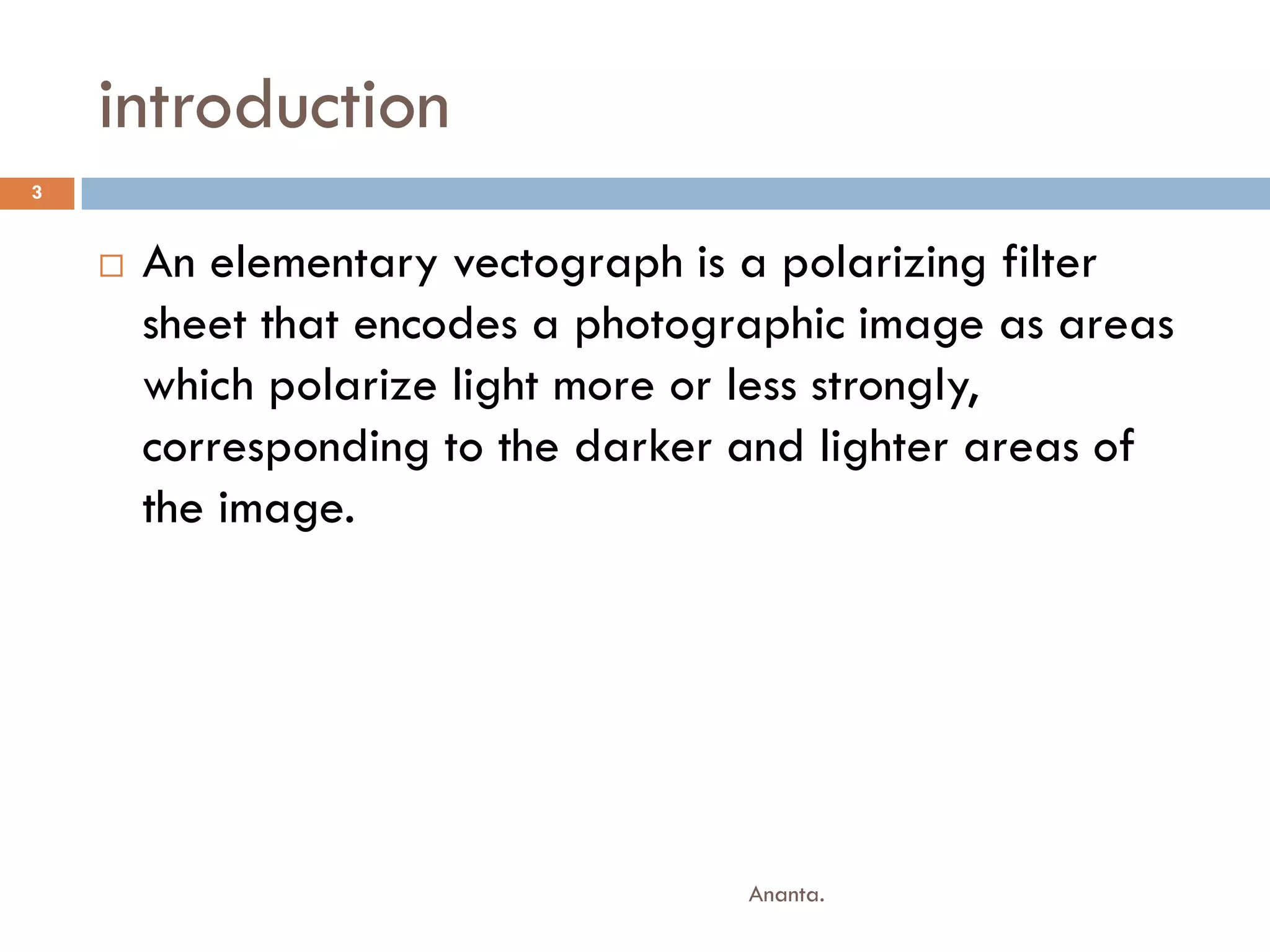 introduction

3

□ An elementary vectograph is a polarizing filter sheet that encodes a photographic image as areas which polarize light more or less strongly, corresponding to the darker and lighter areas of the image.

Ananta.